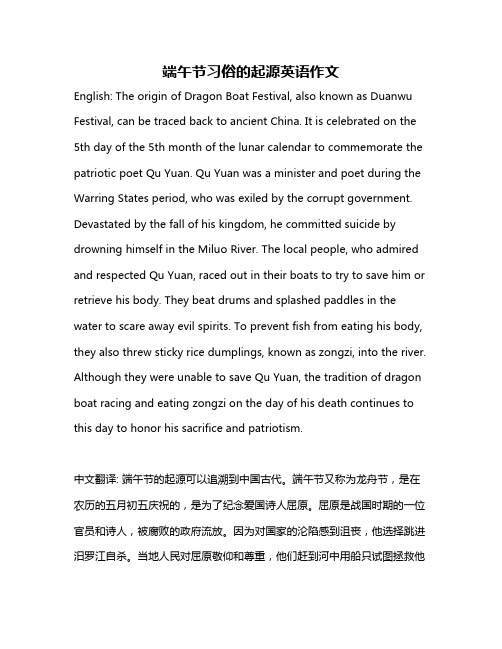 端午节习俗的起源英语作文

English: The origin of Dragon Boat Festival, also known as Duanwu Festival, can be traced back to ancient China. It is celebrated on the 5th day of the 5th month of the lunar calendar to commemorate the patriotic poet Qu Yuan. Qu Yuan was a minister and poet during the Warring States period, who was exiled by the corrupt government. Devastated by the fall of his kingdom, he committed suicide by drowning himself in the Miluo River. The local people, who admired and respected Qu Yuan, raced out in their boats to try to save him or retrieve his body. They beat drums and splashed paddles in the water to scare away evil spirits. To prevent fish from eating his body, they also threw sticky rice dumplings, known as zongzi, into the river. Although they were unable to save Qu Yuan, the tradition of dragon boat racing and eating zongzi on the day of his death continues to this day to honor his sacrifice and patriotism.

中文翻译: 端午节的起源可以追溯到中国古代。端午节又称为龙舟节，是在农历的五月初五庆祝的，是为了纪念爱国诗人屈原。屈原是战国时期的一位官员和诗人，被腐败的政府流放。因为对国家的沦陷感到沮丧，他选择跳进汨罗江自杀。当地人民对屈原敬仰和尊重，他们赶到河中用船只试图拯救他